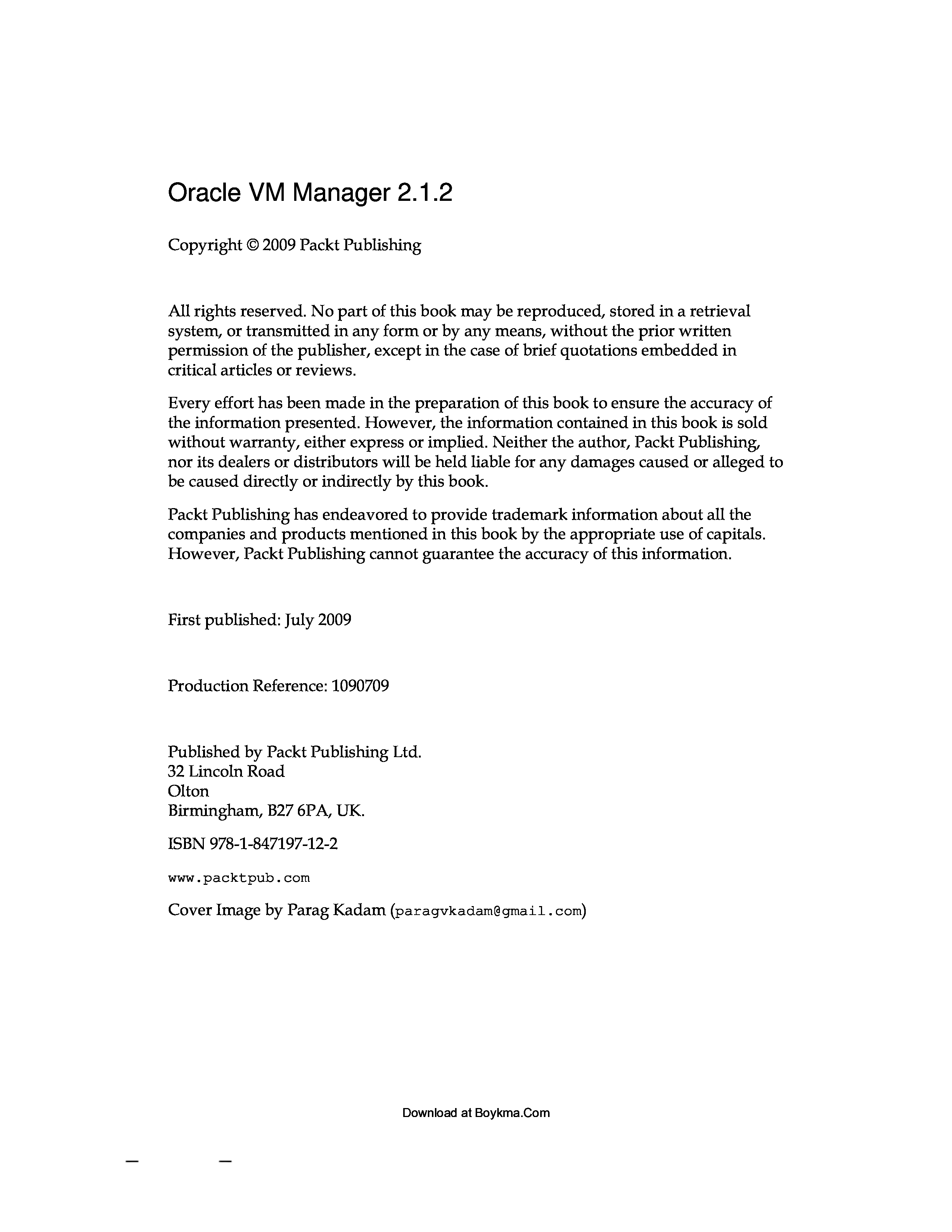 Oracle VM Manager 2.1.2

Copyright © 2009 Packt Publishing

All rights reserved. No part of this book may be reproduced, stored in a retrieval system, or transmitted in any form or by any means, without the prior written permission of the publisher, except in the case of brief quotations embedded in critical articles or reviews.

Every effort has been made in the preparation of this book to ensure the accuracy of the information presented. However, the information contained in this book is sold without warranty, either express or implied. Neither the author, Packt Publishing, nor its dealers or distributors will be held liable for any damages caused or alleged to be caused directly or indirectly by this book.

Packt Publishing has endeavored to provide trademark information about all the companies and products mentioned in this book by the appropriate use of capitals. However, Packt Publishing cannot guarantee the accuracy of this information.

First published: July 2009

Production Reference: 1090709

Published by Packt Publishing Ltd.
32 Lincoln Road
Olton
Birmingham, B27 6PA, UK.

ISBN 978-1-847197-12-2

www.packtpub.com

Cover Image by Parag Kadam (paragvkadam@gmail.com)

Download at Boykma.Com